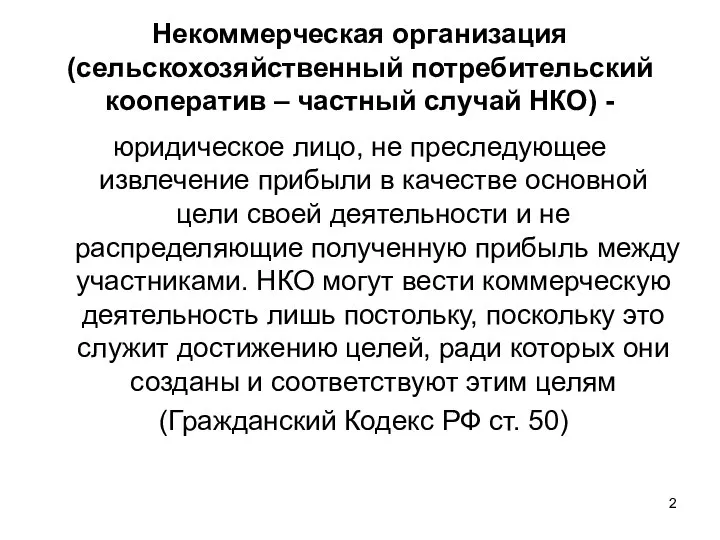 Некоммерческая организация (сельскохозяйственный потребительский кооператив – частный случай НКО) -

юридическое лицо, не преследующее извлечение прибыли в качестве основной цели своей деятельности и не распределяющие полученную прибыль между участниками. НКО могут вести коммерческую деятельность лишь постольку, поскольку это служит достижению целей, ради которых они созданы и соответствуют этим целям

(Гражданский Кодекс РФ ст. 50)

2